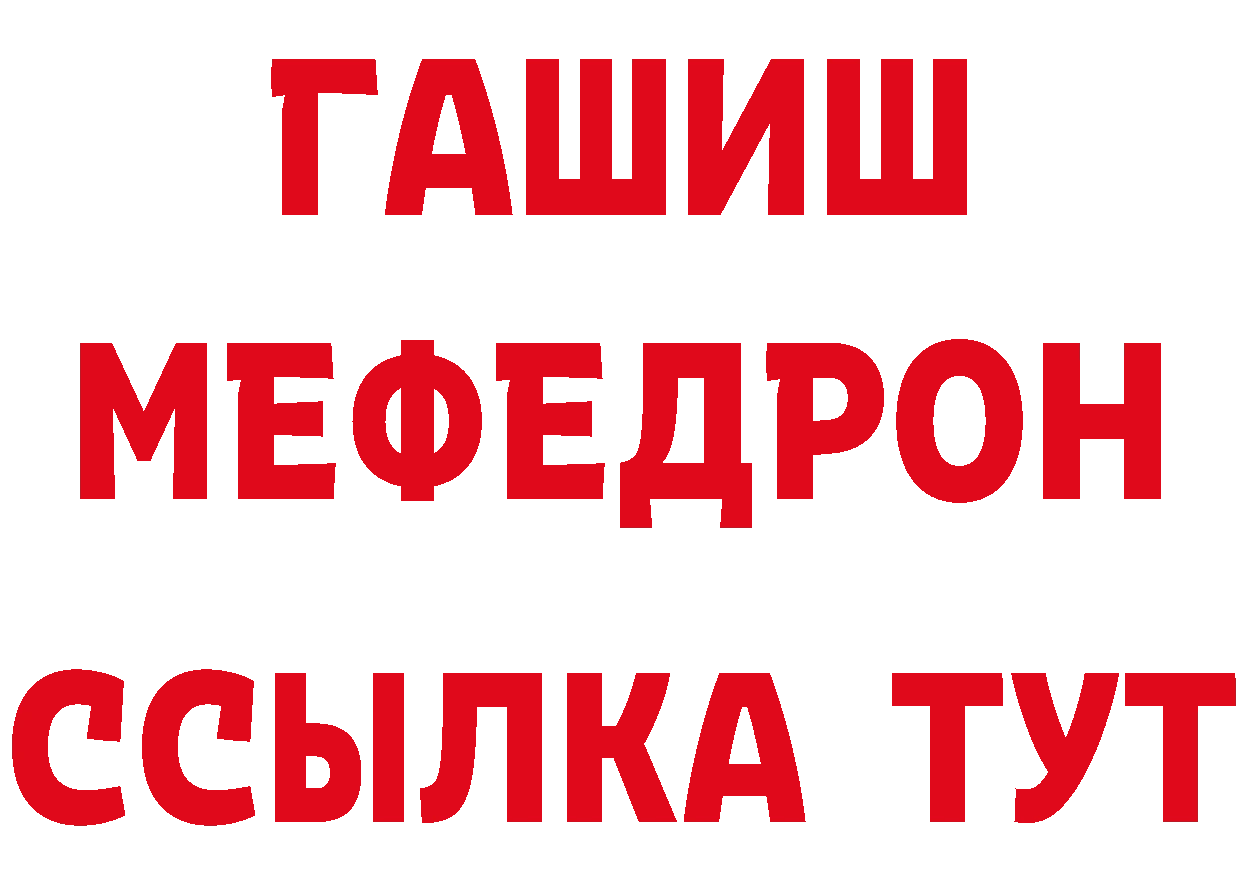 ГАШИШ
МЕФЕДРОН
ССЫЛКА ТУТ